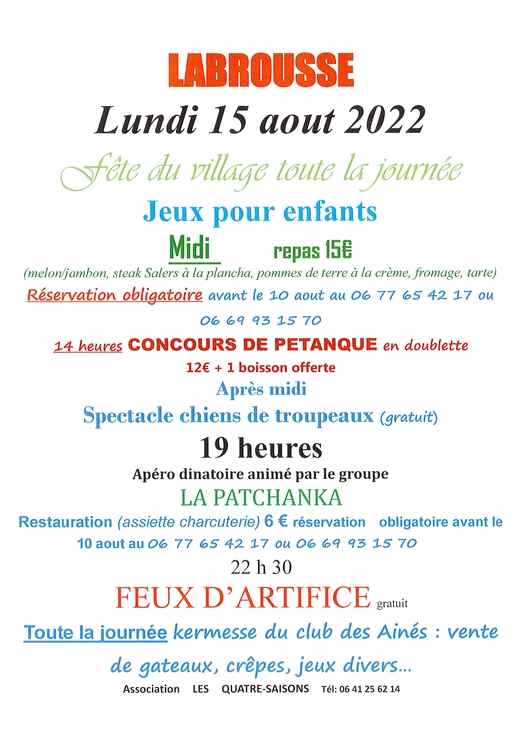 LABROUSSE

Lundi 15 aout 2022

Fête du village toute la journée

Jeux pour enfants

Midi repas 15€

(melon/jambon, steak Salers à la plancha, pommes de terre à la crème, fromage, tarte)

Réservation obligatoire avant le 10 aout au 06 77 65 42 17 ou 06 69 93 15 70

14 heures CONCOURS DE PETANQUE en doublette

12€ + 1 boisson offerte

Après midi

Spectacle chiens de troupeaux (gratuit)

19 heures

Apéro dinatoire animé par le groupe

LA PATCHANKA

Restauration (assiette charcuterie) 6 € réservation obligatoire avant le 10 aout au 06 77 65 42 17 ou 06 69 93 15 70

22 h 30

FEUX D'ARTIFICE gratuit

Toute la journée kermesse du club des Ainés : vente de gateaux, crêpes, jeux divers...

Association LES QUATRE-SAISONS Tél: 06 41 25 62 14